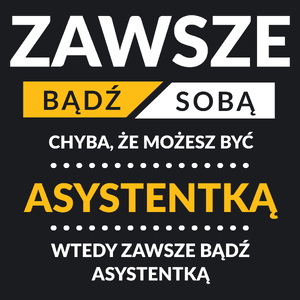 ZAWSZE

BĄDŹ SOBĄ

CHYBA, ŻE MOŻESZ BYĆ

ASYSTENTKĄ

WTEDY ZAWSZE BĄDŹ ASYSTENTKĄ